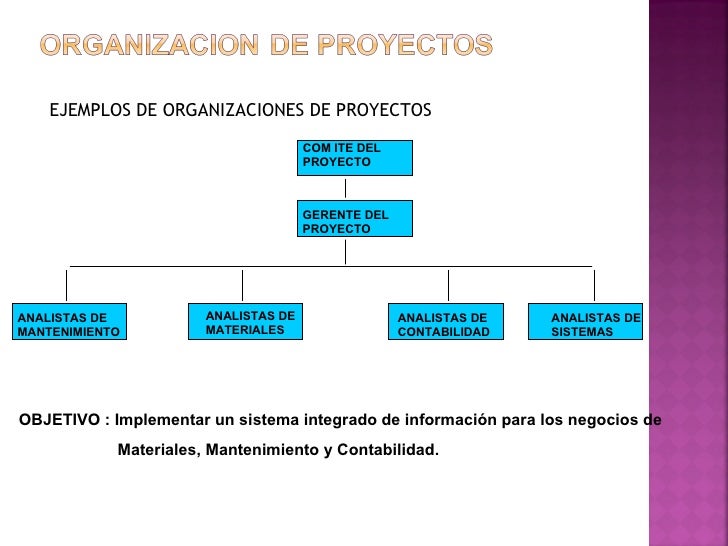 ORGANIZACION DE PROYECTOS

EJEMPLOS DE ORGANIZACIONES DE PROYECTOS

COM ITE DEL PROYECTO

GERENTE DEL PROYECTO

ANALISTAS DE MANTENIMIENTO

ANALISTAS DE MATERIALES

ANALISTAS DE CONTABILIDAD

ANALISTAS DE SISTEMAS

OBJETIVO : Implementar un sistema integrado de información para los negocios de Materiales, Mantenimiento y Contabilidad.